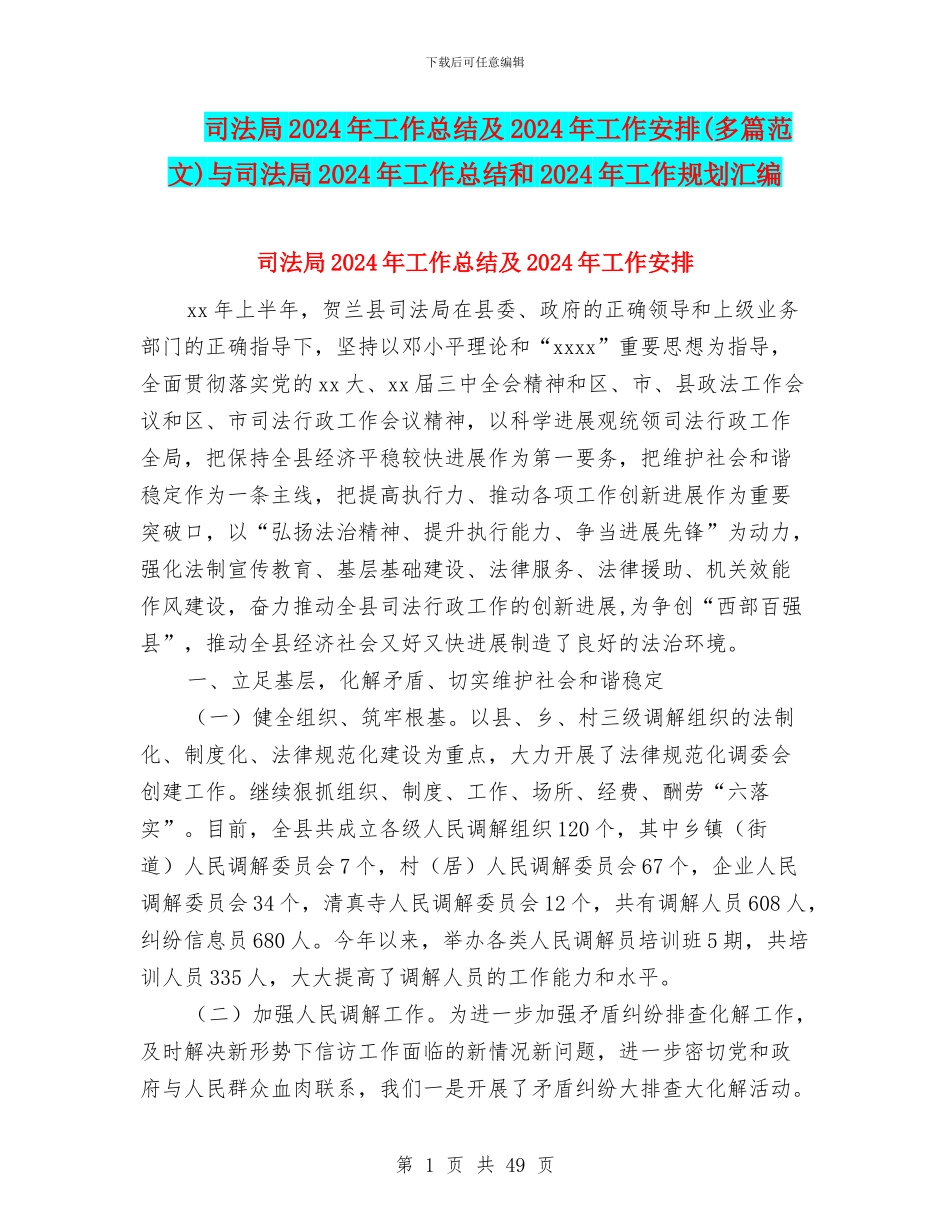 下载后可任意编辑

司法局2024年工作总结及2024年工作安排(多篇范文)与司法局2024年工作总结和2024年工作规划汇编

司法局2024年工作总结及2024年工作安排

xx年上半年，贺兰县司法局在县委、政府的正确领导和上级业务部门的正确指导下，坚持以邓小平理论和“xxxx”重要思想为指导，全面贯彻落实党的xx大、xx届三中全会精神和区、市、县政法工作会议和区、市司法行政工作会议精神，以科学进展观统领司法行政工作全局，把保持全县经济平稳较快进展作为第一要务，把维护社会和谐稳定作为一条主线，把提高执行力、推动各项工作创新进展作为重要突破口，以“弘扬法治精神、提升执行能力、争当进展先锋”为动力，强化法制宣传教育、基层基础建设、法律服务、法律援助、机关效能作风建设，奋力推动全县司法行政工作的创新进展,为争创“西部百强县”，推动全县经济社会又好又快进展制造了良好的法治环境。

一、立足基层，化解矛盾、切实维护社会和谐稳定

（一）健全组织、筑牢根基。以县、乡、村三级调解组织的法制化、制度化、法律规范化建设为重点，大力开展了法律规范化调委会创建工作。继续狠抓组织、制度、工作、场所、经费、酬劳“六落实”。目前，全县共成立各级人民调解组织120个，其中乡镇（街道）人民调解委员会7个，村（居）人民调解委员会67个，企业人民调解委员会34个，清真寺人民调解委员会12个，共有调解人员608人，纠纷信息员680人。今年以来，举办各类人民调解员培训班5期，共培训人员335人，大大提高了调解人员的工作能力和水平。

（二）加强人民调解工作。为进一步加强矛盾纠纷排查化解工作，及时解决新形势下信访工作面临的新情况新问题，进一步密切党和政府与人民群众血肉联系，我们一是开展了矛盾纠纷大排查大化解活动。

第 1 页 共 49 页